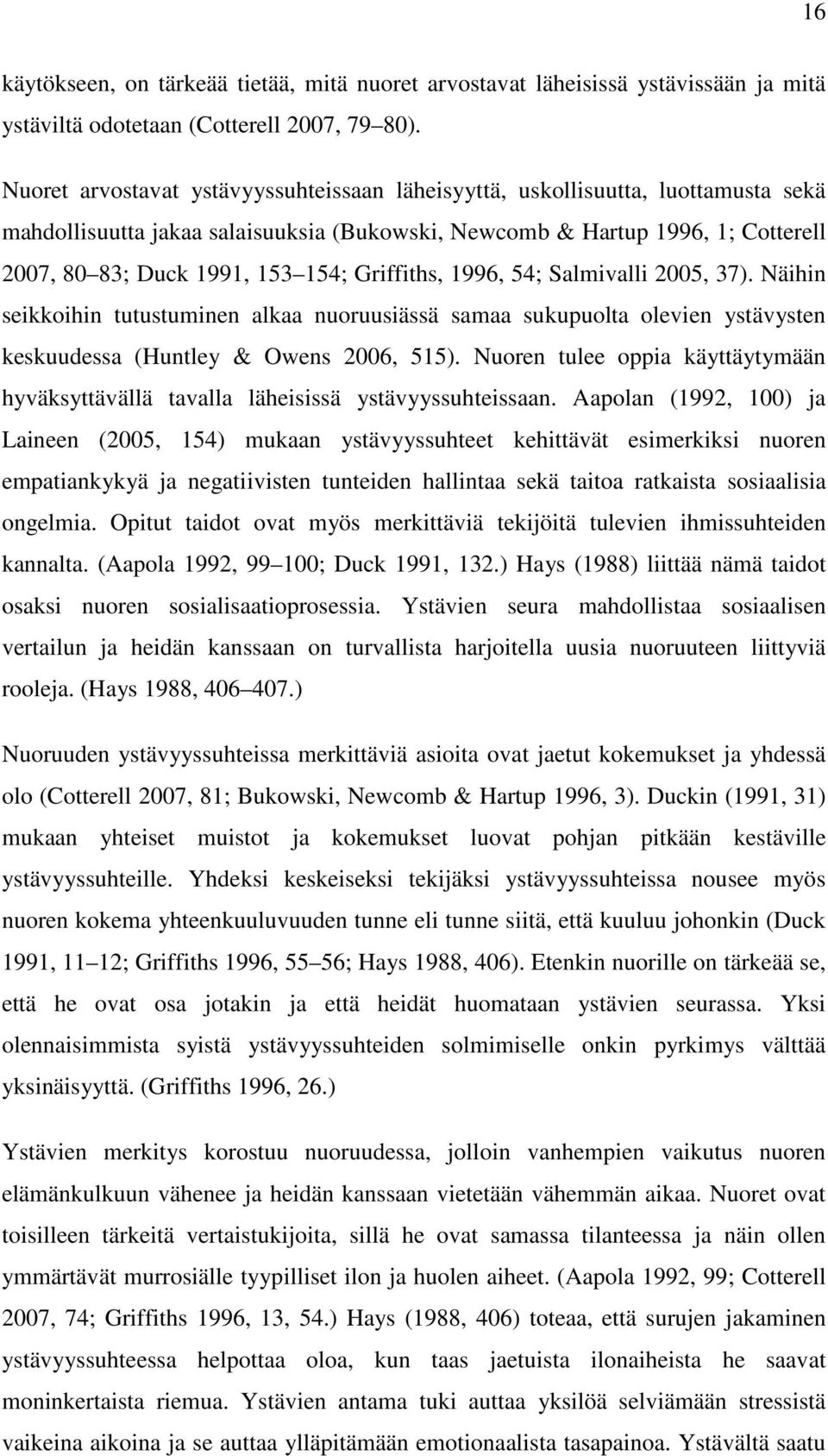 16

käytökseen, on tärkeää tietää, mitä nuoret arvostavat läheisissä ystävissään ja mitä ystäviltä odotetaan (Cotterell 2007, 79 80).

Nuoret arvostavat ystävyyssuhteissaan läheisyyttä, uskollisuutta, luottamusta sekä mahdollisuutta jakaa salaisuuksia (Bukowski, Newcomb & Hartup 1996, 1; Cotterell 2007, 80 83; Duck 1991, 153 154; Griffiths, 1996, 54; Salmivalli 2005, 37). Näihin seikkoihin tutustuminen alkaa nuoruusiässä samaa sukupuolta olevien ystävysten keskuudessa (Huntley & Owens 2006, 515). Nuoren tulee oppia käyttäytymään hyväksyttävällä tavalla läheisissä ystävyyssuhteissaan. Aapolan (1992, 100) ja Laineen (2005, 154) mukaan ystävyyssuhteet kehittävät esimerkiksi nuoren empatiankykyä ja negatiivisten tunteiden hallintaa sekä taitoa ratkaista sosiaalisia ongelmia. Opitut taidot ovat myös merkittäviä tekijöitä tulevien ihmissuhteiden kannalta. (Aapola 1992, 99 100; Duck 1991, 132.) Hays (1988) liittää nämä taidot osaksi nuoren sosialisaatioprosessia. Ystävien seura mahdollistaa sosiaalisen vertailun ja heidän kanssaan on turvallista harjoitella uusia nuoruuteen liittyviä rooleja. (Hays 1988, 406 407.)

Nuoruuden ystävyyssuhteissa merkittäviä asioita ovat jaetut kokemukset ja yhdessä olo (Cotterell 2007, 81; Bukowski, Newcomb & Hartup 1996, 3). Duckin (1991, 31) mukaan yhteiset muistot ja kokemukset luovat pohjan pitkään kestäville ystävyyssuhteille. Yhdeksi keskeiseksi tekijäksi ystävyyssuhteissa nousee myös nuoren kokema yhteenkuuluvuuden tunne eli tunne siitä, että kuuluu johonkin (Duck 1991, 11 12; Griffiths 1996, 55 56; Hays 1988, 406). Etenkin nuorille on tärkeää se, että he ovat osa jotakin ja että heidät huomataan ystävien seurassa. Yksi olennaisimmista syistä ystävyyssuhteiden solmimiselle onkin pyrkimys välttää yksinäisyyttä. (Griffiths 1996, 26.)

Ystävien merkitys korostuu nuoruudessa, jolloin vanhempien vaikutus nuoren elämänkulkuun vähenee ja heidän kanssaan vietetään vähemmän aikaa. Nuoret ovat toisilleen tärkeitä vertaistukijoita, sillä he ovat samassa tilanteessa ja näin ollen ymmärtävät murrosiälle tyypilliset ilon ja huolen aiheet. (Aapola 1992, 99; Cotterell 2007, 74; Griffiths 1996, 13, 54.) Hays (1988, 406) toteaa, että surujen jakaminen ystävyyssuhteessa helpottaa oloa, kun taas jaetuista ilonaiheista he saavat moninkertaista riemua. Ystävien antama tuki auttaa yksilöä selviämään stressistä vaikeina aikoina ja se auttaa ylläpitämään emotionaalista tasapainoa. Ystävältä saatu